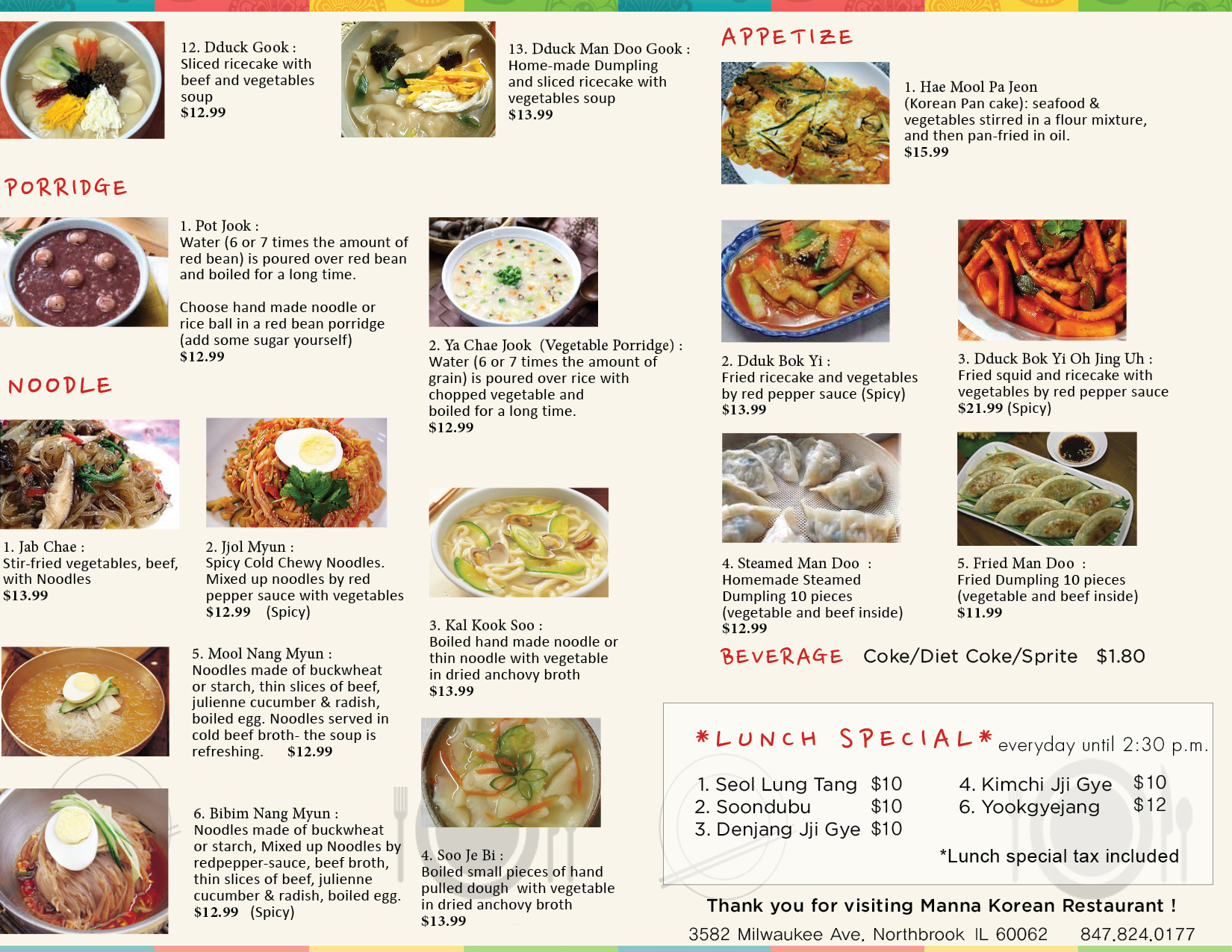 12. Dduck Gook :
Sliced ricecake with beef and vegetables soup
$12.99

13. Dduck Man Doo Gook :
Home-made Dumpling and sliced ricecake with vegetables soup
$13.99

PORRIDGE

1. Pot Jook :
Water (6 or 7 times the amount of red bean) is poured over red bean and boiled for a long time.

Choose hand made noodle or rice ball in a red bean porridge (add some sugar yourself)
$12.99

2. Ya Chae Jook (Vegetable Porridge) :
Water (6 or 7 times the amount of grain) is poured over rice with chopped vegetable and boiled for a long time.
$12.99

NOODLE

1. Jab Chae :
Stir-fried vegetables, beef, with Noodles
$13.99

2. Jjol Myun :
Spicy Cold Chewy Noodles. Mixed up noodles by red pepper sauce with vegetables
$12.99 (Spicy)

3. Kal Kook Soo :
Boiled hand made noodle or thin noodle with vegetable in dried anchovy broth
$13.99

5. Mool Nang Myun :
Noodles made of buckwheat or starch, thin slices of beef, julienne cucumber & radish, boiled egg. Noodles served in cold beef broth- the soup is refreshing. $12.99

6. Bibim Nang Myun :
Noodles made of buckwheat or starch, Mixed up Noodles by redpepper-sauce, beef broth, thin slices of beef, julienne cucumber & radish, boiled egg.
$12.99 (Spicy)

4. Soo Je Bi :
Boiled small pieces of hand pulled dough with vegetable in dried anchovy broth
$13.99

APPETIZE

1. Hae Mool Pa Jeon
(Korean Pan cake): seafood & vegetables stirred in a flour mixture, and then pan-fried in oil.
$15.99

2. Dduk Bok Yi :
Fried ricecake and vegetables by red pepper sauce (Spicy)
$13.99

3. Dduck Bok Yi Oh Jing Uh :
Fried squid and ricecake with vegetables by red pepper sauce
$21.99 (Spicy)

4. Steamed Man Doo :
Homemade Steamed Dumpling 10 pieces (vegetable and beef inside)
$12.99

5. Fried Man Doo :
Fried Dumpling 10 pieces (vegetable and beef inside)
$11.99

BEVERAGE Coke/Diet Coke/Sprite $1.80

*LUNCH SPECIAL* everyday until 2:30 p.m.

1. Seol Lung Tang $10
2. Soondubu $10
3. Denjang Jji Gye $10
4. Kimchi Jji Gye $10
6. Yookgyejang $12

*Lunch special tax included

Thank you for visiting Manna Korean Restaurant !

3582 Milwaukee Ave. Northbrook IL 60062 847.824.0177